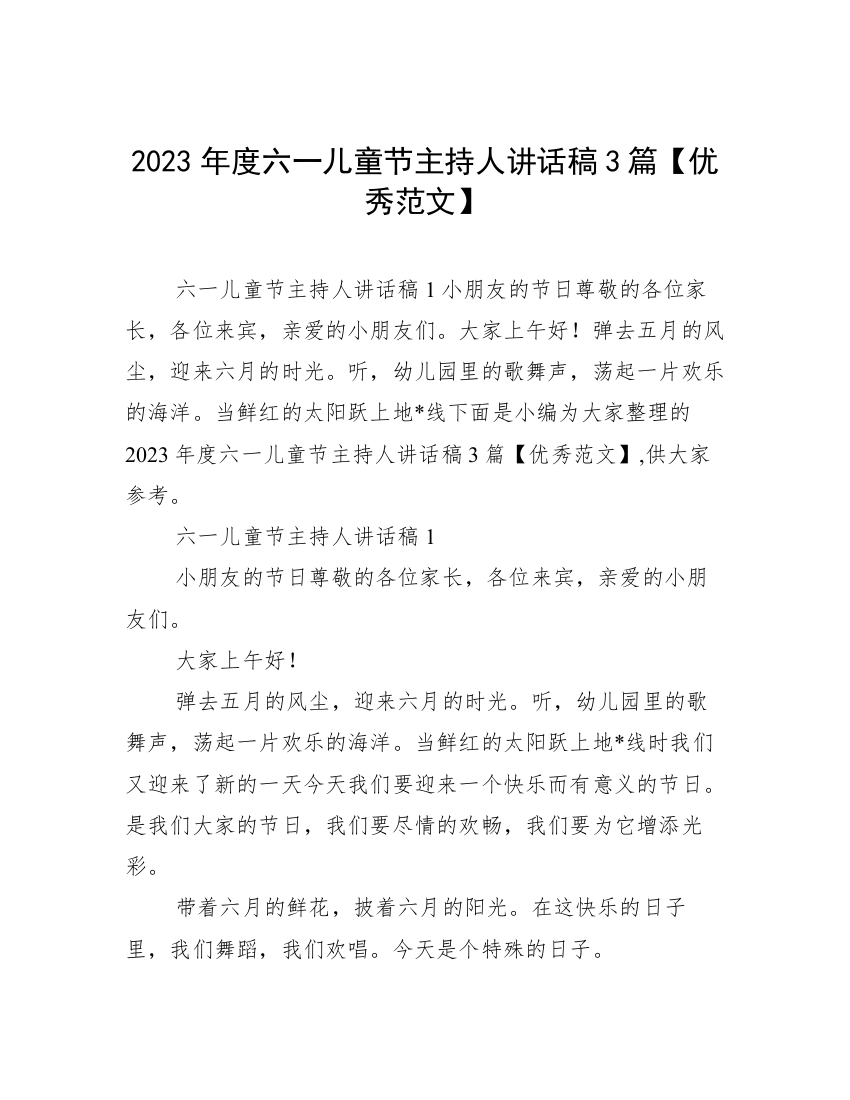 2023 年度六一儿童节主持人讲话稿 3 篇【优秀范文】

六一儿童节主持人讲话稿 1 小朋友的节日尊敬的各位家长，各位来宾，亲爱的小朋友们。大家上午好！弹去五月的风尘，迎来六月的时光。听，幼儿园里的歌舞声，荡起一片欢乐的海洋。当鲜红的太阳跃上地*线下面是小编为大家整理的 2023 年度六一儿童节主持人讲话稿 3 篇【优秀范文】,供大家参考。

六一儿童节主持人讲话稿 1

小朋友的节日尊敬的各位家长，各位来宾，亲爱的小朋友们。

大家上午好！

弹去五月的风尘，迎来六月的时光。听，幼儿园里的歌舞声，荡起一片欢乐的海洋。当鲜红的太阳跃上地*线时我们又迎来了新的一天今天我们要迎来一个快乐而有意义的节日。是我们大家的节日，我们要尽情的欢畅，我们要为它增添光彩。

带着六月的鲜花，披着六月的阳光。在这快乐的日子里，我们舞蹈，我们欢唱。今天是个特殊的日子。